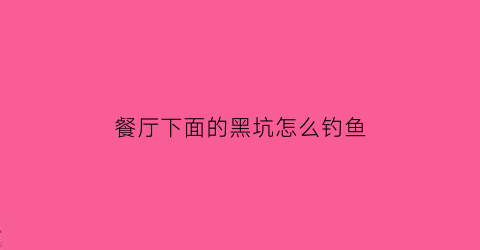 餐厅下面的黑坑怎么钓鱼